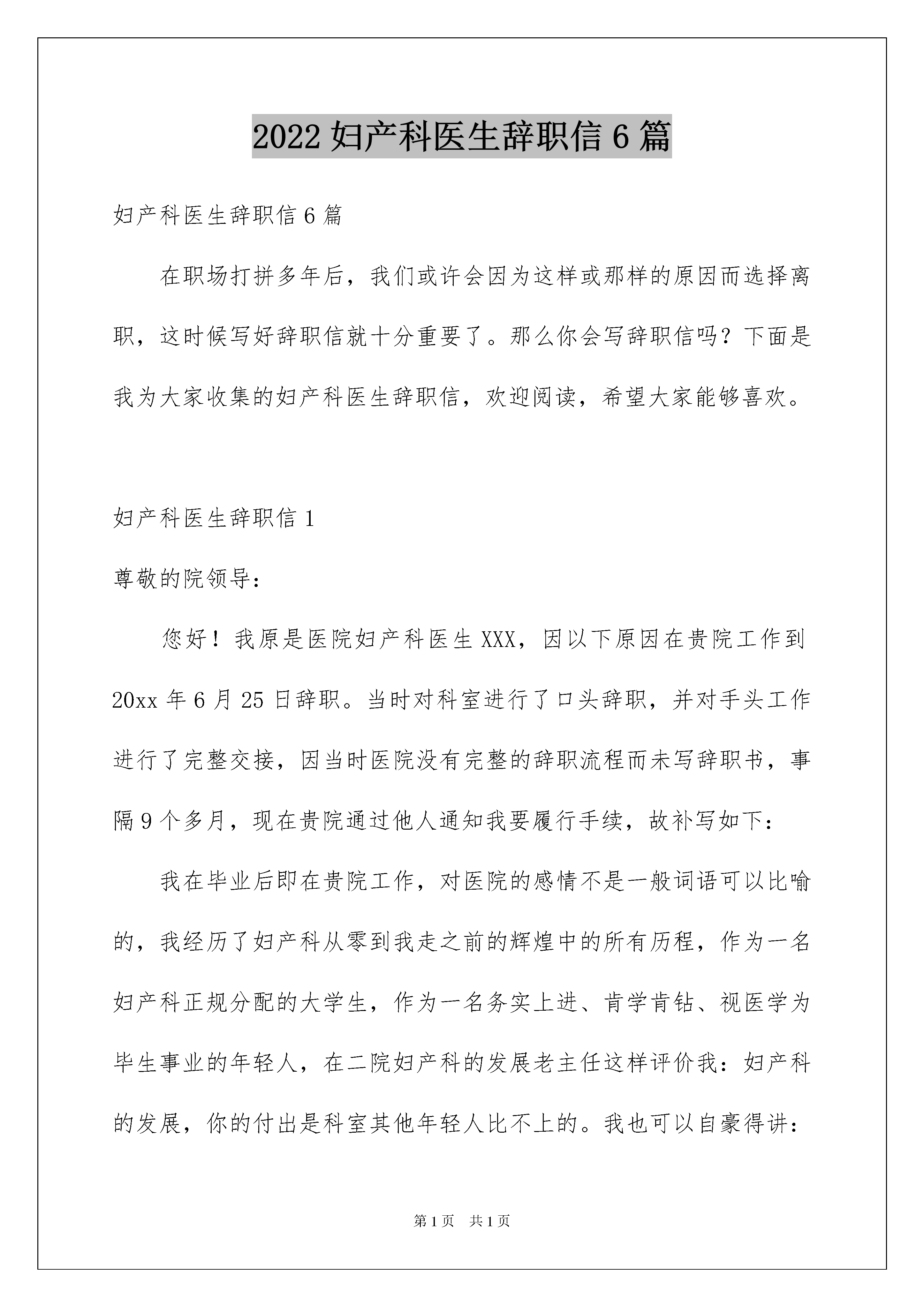 2022 妇产科医生辞职信 6 篇

妇产科医生辞职信 6 篇

在职场打拼多年后，我们或许会因为这样或那样的原因而选择离职，这时候写好辞职信就十分重要了。那么你会写辞职信吗？下面是我为大家收集的妇产科医生辞职信，欢迎阅读，希望大家能够喜欢。

妇产科医生辞职信 1

尊敬的院领导：

您好！我原是医院妇产科医生 XXX，因以下原因在贵院工作到 20xx 年 6 月 25 日辞职。当时对科室进行了口头辞职，并对手头工作进行了完整交接，因当时医院没有完整的辞职流程而未写辞职书，事隔 9 个多月，现在贵院通过他人通知我要履行手续，故补写如下：

我在毕业后即在贵院工作，对医院的感情不是一般词语可以比喻的，我经历了妇产科从零到我走之前的辉煌中的所有历程，作为一名妇产科正规分配的大学生，作为一名务实上进、肯学肯钻、视医学为毕生事业的年轻人，在二院妇产科的发展老主任这样评价我：妇产科的发展，你的付出是科室其他年轻人比不上的。我也可以自豪得讲：

第 1 页 共 1 页